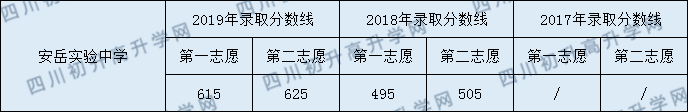 |  | 2019年录取分数线 |  | 2018年录取分数线 |  | 2017年录取分数线 |  |
|---|---|---|---|---|---|---|
| 安岳实验中学 | 第一志愿 | 第二志愿 | 第一志愿 | 第二志愿 | 第一志愿 | 第二志愿 |
|  | 615 | 625 | 495 | 505 | / | / |

四川初升高升学网